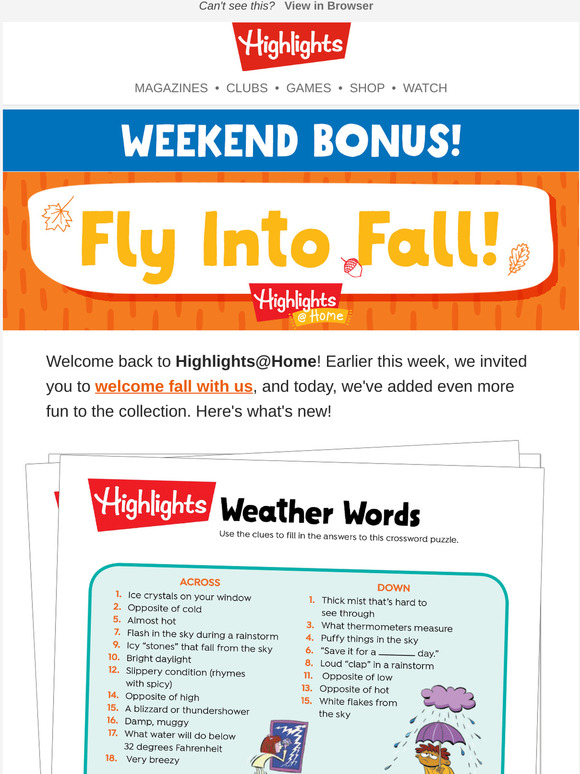 Can't see this? View in Browser

Highlights

MAGAZINES • CLUBS • GAMES • SHOP • WATCH

WEEKEND BONUS!

Fly Into Fall!

Highlights @Home

Welcome back to Highlights@Home! Earlier this week, we invited you to welcome fall with us, and today, we've added even more fun to the collection. Here's what's new!

Highlights Weather Words

Use the clues to fill in the answers to this crossword puzzle.

ACROSS
1. Ice crystals on your window
2. Opposite of cold
5. Almost hot
7. Flash in the sky during a rainstorm
9. Icy "stones" that fall from the sky
10. Bright daylight
12. Slippery condition (rhymes with spicy)
14. Opposite of high
15. A blizzard or thundershower
16. Damp, muggy
17. What water will do below 32 degrees Fahrenheit
18. Very breezy

DOWN
1. Thick mist that's hard to see through
3. What thermometers measure
4. Puffy things in the sky
6. "Save it for a ____ day."
8. Loud "clap" in a rainstorm
11. Opposite of low
13. Opposite of hot
15. White flakes from the sky